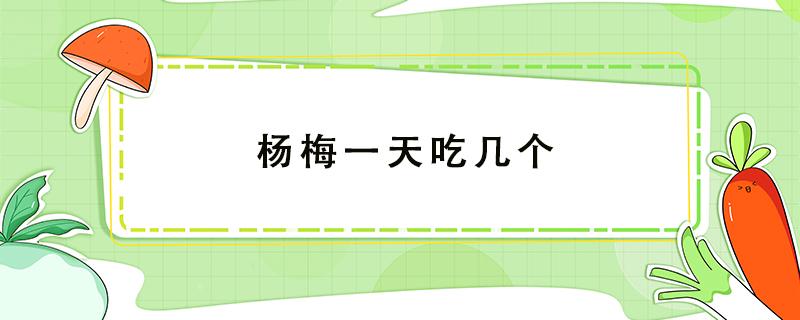 杨梅一天吃几个